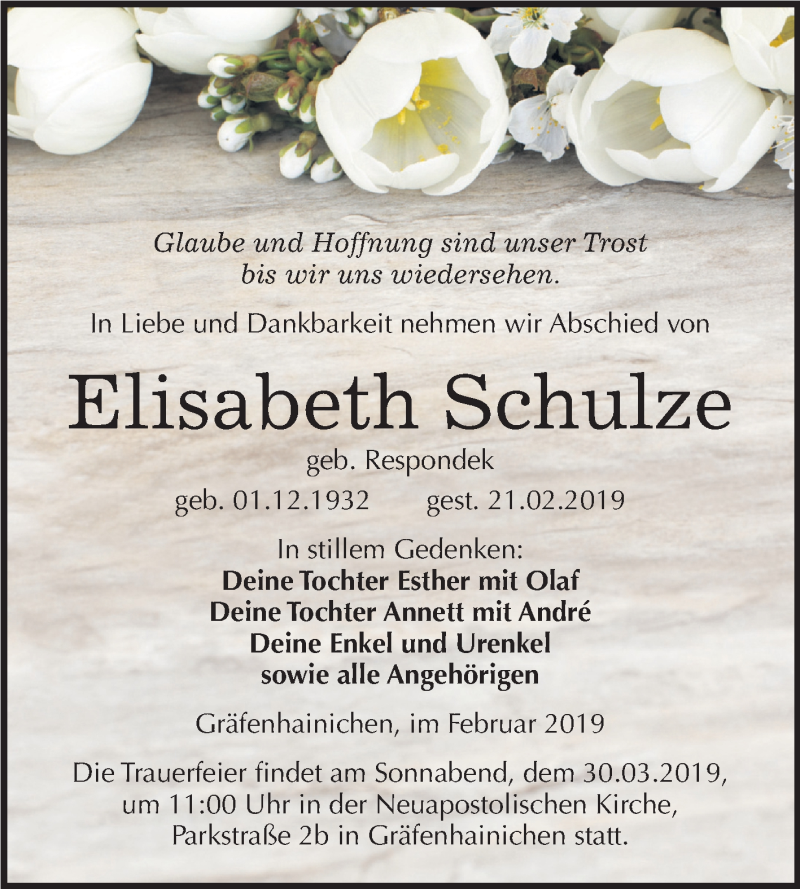 Glaube und Hoffnung sind unser Trost
bis wir uns wiedersehen.

In Liebe und Dankbarkeit nehmen wir Abschied von

Elisabeth Schulze

geb. Respondek

geb. 01.12.1932 gest. 21.02.2019

In stillem Gedenken:
Deine Tochter Esther mit Olaf
Deine Tochter Annett mit André
Deine Enkel und Urenkel
sowie alle Angehörigen

Gräfenhainichen, im Februar 2019

Die Trauerfeier findet am Sonnabend, dem 30.03.2019, um 11:00 Uhr in der Neuapostolischen Kirche, Parkstraße 2b in Gräfenhainichen statt.